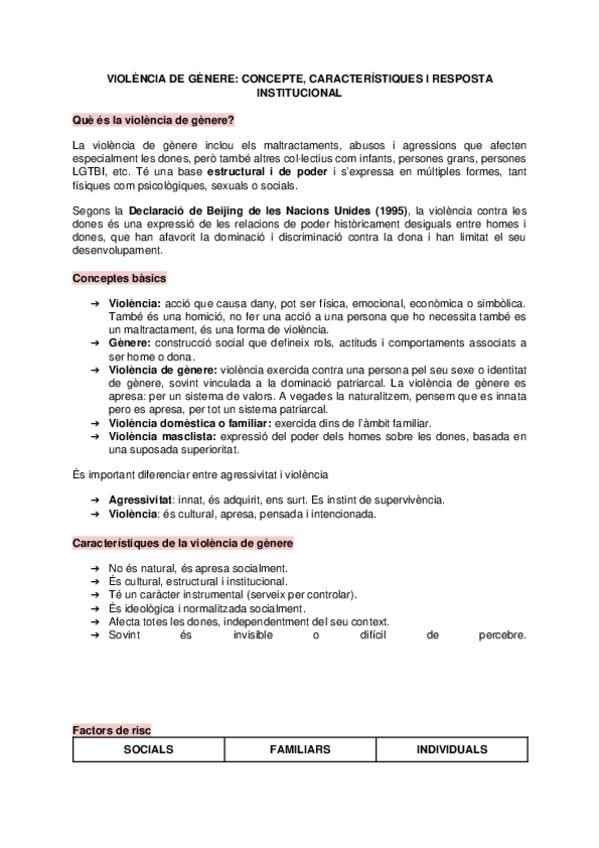 VIOLÈNCIA DE GÈNERE: CONCEPTE, CARACTERÍSTIQUES I RESPOSTA INSTITUCIONAL

Què és la violència de gènere?

La violència de gènere inclou els maltractaments, abusos i agressions que afecten especialment les dones, però també altres col·lectius com infants, persones grans, persones LGTBI, etc. Té una base estructural i de poder i s'expressa en múltiples formes, tant físiques com psicològiques, sexuals o socials.

Segons la Declaració de Beijing de les Nacions Unides (1995), la violència contra les dones és una expressió de les relacions de poder històricament desiguals entre homes i dones, que han afavorit la dominació i discriminació contra la dona i han limitat el seu desenvolupament.

Conceptes bàsics

➔ Violència: acció que causa dany, pot ser física, emocional, econòmica o simbòlica. També és una homició, no fer una acció a una persona que ho necessita també es un maltractament, és una forma de violència.
➔ Gènere: construcció social que defineix rols, actituds i comportaments associats a ser home o dona.
➔ Violència de gènere: violència exercida contra una persona pel seu sexe o identitat de gènere, sovint vinculada a la dominació patriarcal. La violència de gènere es apresa: per un sistema de valors. A vegades la naturalitzem, pensem que es innata pero es apresa, per tot un sistema patriarcal.
➔ Violència domèstica o familiar: exercida dins de l'àmbit familiar.
➔ Violència masclista: expressió del poder dels homes sobre les dones, basada en una suposada superioritat.

És important diferenciar entre agressivitat i violència

➔ Agressivitat: innat, és adquirit, ens surt. Es instint de supervivència.
➔ Violència: és cultural, apresa, pensada i intencionada.

Característiques de la violència de gènere

➔ No és natural, és apresa socialment.
➔ És cultural, estructural i institucional.
➔ Té un caràcter instrumental (serveix per controlar).
➔ És ideològica i normalitzada socialment.
➔ Afecta totes les dones, independentment del seu context.
➔ Sovint és invisible o difícil de percebre.

Factors de risc

| SOCIALS | FAMILIARS | INDIVIDUALS |
|---|---|---|